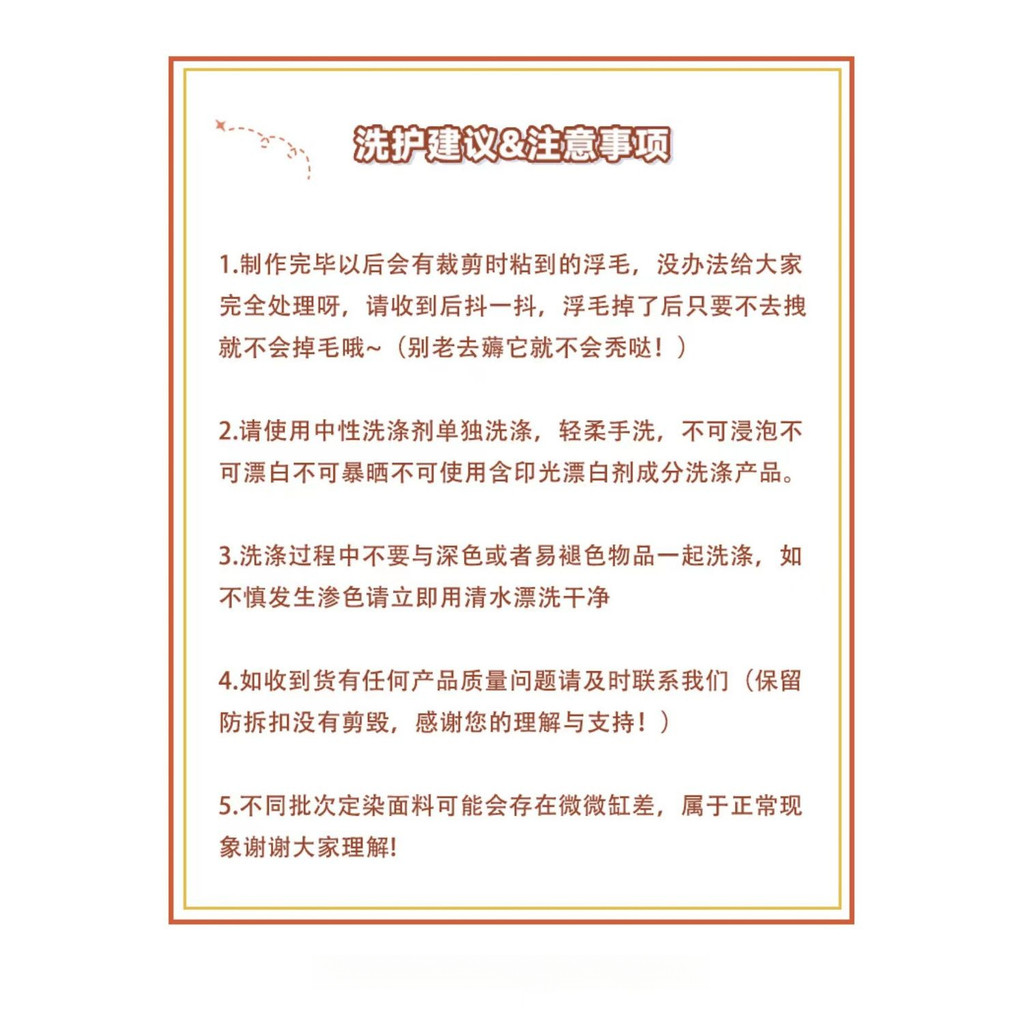 洗护建议&注意事项

1.制作完毕以后会有裁剪时粘到的浮毛，没办法给大家完全处理呀，请收到后抖一抖，浮毛掉了后只要不去拽就不会掉毛哦~（别老去薅它就不会秃哒！）

2.请使用中性洗涤剂单独洗涤，轻柔手洗，不可浸泡不可漂白不可暴晒不可使用含印光漂白剂成分洗涤产品。

3.洗涤过程中不要与深色或者易褪色物品一起洗涤，如不慎发生渗色请立即用清水漂洗干净

4.如收到货有任何产品质量问题请及时联系我们（保留防拆扣没有剪毁，感谢您的理解与支持！）

5.不同批次定染面料可能会存在微微缸差，属于正常现象谢谢大家理解!